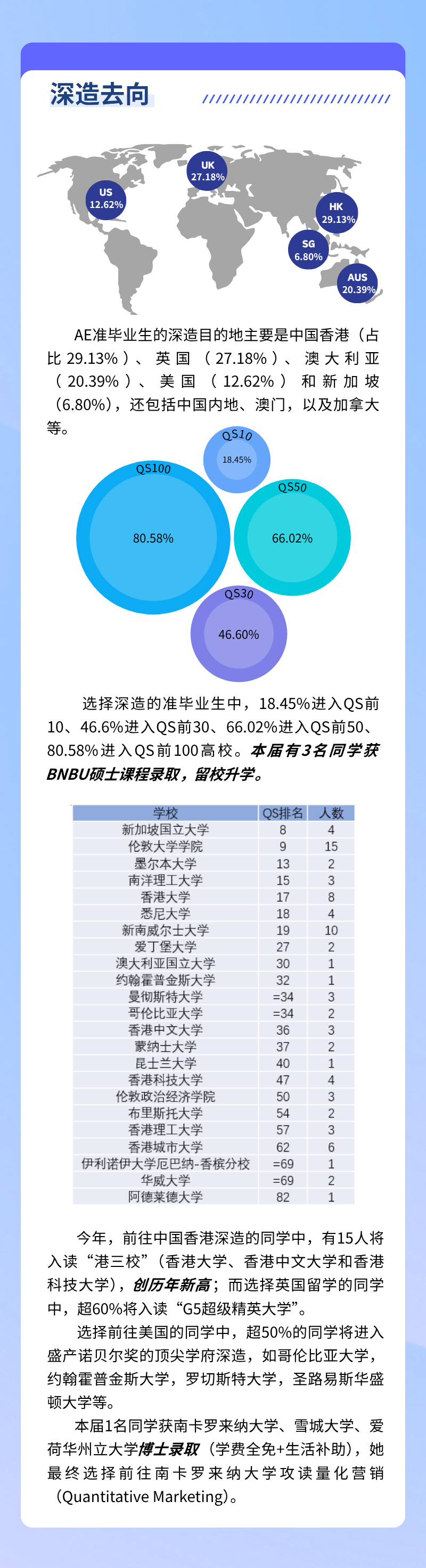 深造去向

US
12.62%

UK
27.18%

HK
29.13%

SG
6.80%

AUS
20.39%

AE准毕业生的深造目的地主要是中国香港（占比 29.13%）、英国（27.18%）、澳大利亚（20.39%）、美国（12.62%）和新加坡（6.80%），还包括中国内地、澳门，以及加拿大等。

QS10
18.45%

QS100
80.58%

QS50
66.02%

QS30
46.60%

选择深造的准毕业生中，18.45%进入QS前10、46.6%进入QS前30、66.02%进入QS前50、80.58%进入QS前100高校。本届有3名同学获BNBU硕士课程录取，留校升学。

| 学校 | QS排名 | 人数 |
|---|---|---|
| 新加坡国立大学 | 8 | 4 |
| 伦敦大学学院 | 9 | 15 |
| 墨尔本大学 | 13 | 2 |
| 南洋理工大学 | 15 | 3 |
| 香港大学 | 17 | 8 |
| 悉尼大学 | 18 | 4 |
| 新南威尔士大学 | 19 | 10 |
| 爱丁堡大学 | 27 | 2 |
| 澳大利亚国立大学 | 30 | 1 |
| 约翰霍普金斯大学 | 32 | 1 |
| 曼彻斯特大学 | =34 | 3 |
| 哥伦比亚大学 | =34 | 2 |
| 香港中文大学 | 36 | 3 |
| 蒙纳士大学 | 37 | 2 |
| 昆士兰大学 | 40 | 1 |
| 香港科技大学 | 47 | 4 |
| 伦敦政治经济学院 | 50 | 3 |
| 布里斯托大学 | 54 | 2 |
| 香港理工大学 | 57 | 3 |
| 香港城市大学 | 62 | 6 |
| 伊利诺伊大学厄巴纳-香槟分校 | =69 | 1 |
| 华威大学 | =69 | 2 |
| 阿德莱德大学 | 82 | 1 |

今年，前往中国香港深造的同学中，有15人将入读“港三校”（香港大学、香港中文大学和香港科技大学），创历年新高；而选择英国留学的同学中，超60%将入读“G5超级精英大学”。

选择前往美国的同学中，超50%的同学将进入盛产诺贝尔奖的顶尖学府深造，如哥伦比亚大学，约翰霍普金斯大学，罗切斯特大学，圣路易斯华盛顿大学等。

本届1名同学获南卡罗来纳大学、雪城大学、爱荷华州立大学博士录取（学费全免+生活补助），她最终选择前往南卡罗来纳大学攻读量化营销（Quantitative Marketing）。